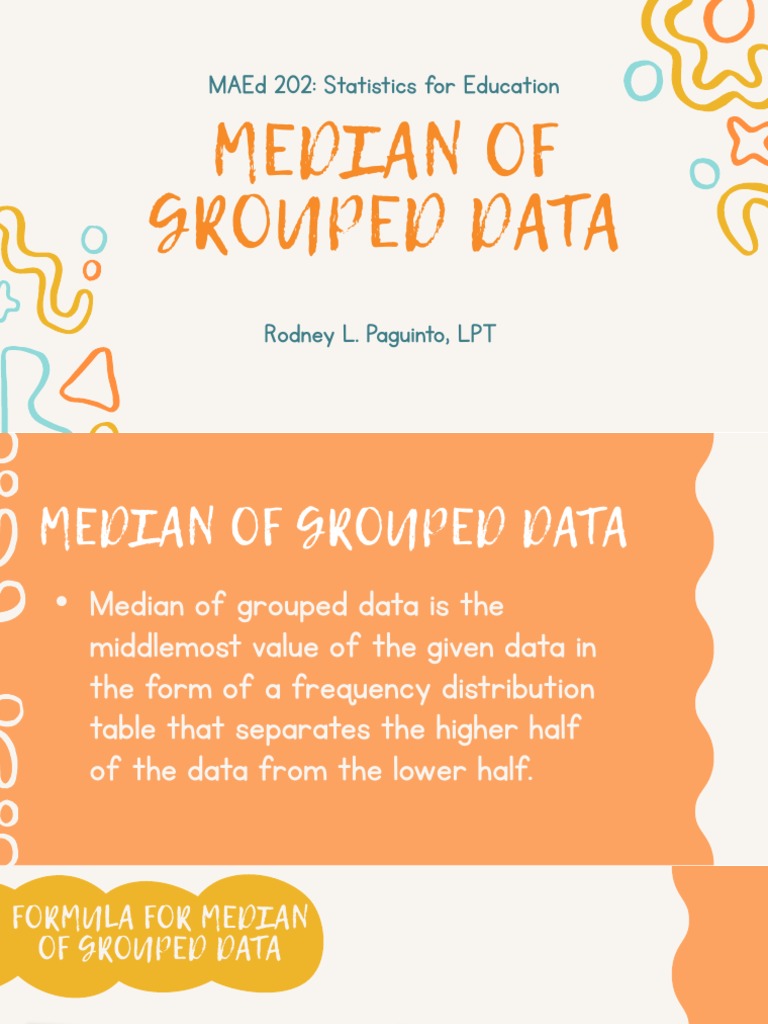 MAEd 202: Statistics for Education

MEDIAN OF GROUPED DATA

Rodney L. Paguinto, LPT

MEDIAN OF GROUPED DATA

• Median of grouped data is the middlemost value of the given data in the form of a frequency distribution table that separates the higher half of the data from the lower half.

FORMULA FOR MEDIAN OF GROUPED DATA